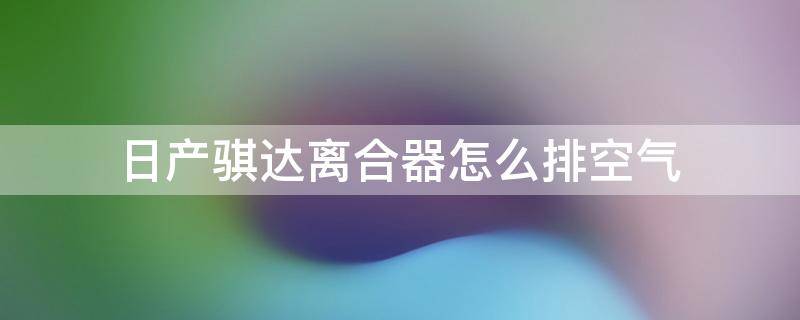 日产骐达离合器怎么排空气